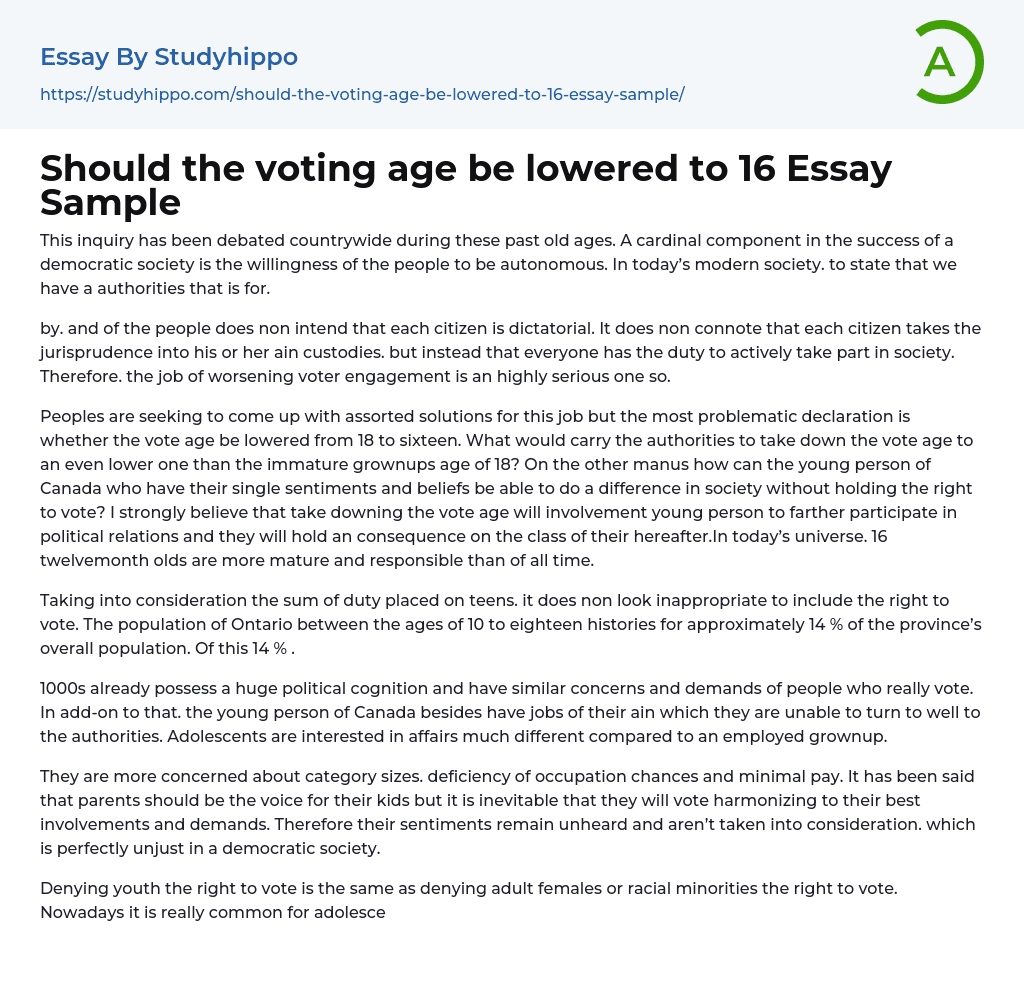 Essay By Studyhippo

https://studyhippo.com/should-the-voting-age-be-lowered-to-16-essay-sample/

A

Should the voting age be lowered to 16 Essay Sample

This inquiry has been debated countrywide during these past old ages. A cardinal component in the success of a democratic society is the willingness of the people to be autonomous. In today's modern society. to state that we have a authorities that is for.

by. and of the people does non intend that each citizen is dictatorial. It does non connote that each citizen takes the jurisprudence into his or her ain custodies. but instead that everyone has the duty to actively take part in society. Therefore. the job of worsening voter engagement is an highly serious one so.

Peoples are seeking to come up with assorted solutions for this job but the most problematic declaration is whether the vote age be lowered from 18 to sixteen. What would carry the authorities to take down the vote age to an even lower one than the immature grownups age of 18? On the other manus how can the young person of Canada who have their single sentiments and beliefs be able to do a difference in society without holding the right to vote? I strongly believe that take downing the vote age will involvement young person to farther participate in political relations and they will hold an consequence on the class of their hereafter.In today's universe. 16 twelvemonth olds are more mature and responsible than of all time.

Taking into consideration the sum of duty placed on teens. it does non look inappropriate to include the right to vote. The population of Ontario between the ages of 10 to eighteen histories for approximately 14 % of the province's overall population. Of this 14 % .

1000s already possess a huge political cognition and have similar concerns and demands of people who really vote. In add-on to that. the young person of Canada besides have jobs of their ain which they are unable to turn to well to the authorities. Adolescents are interested in affairs much different compared to an employed grownup.

They are more concerned about category sizes. deficiency of occupation chances and minimal pay. It has been said that parents should be the voice for their kids but it is inevitable that they will vote harmonizing to their best involvements and demands. Therefore their sentiments remain unheard and aren't taken into consideration. which is perfectly unjust in a democratic society.

Denying youth the right to vote is the same as denying adult females or racial minorities the right to vote. Nowadays it is really common for adolesce